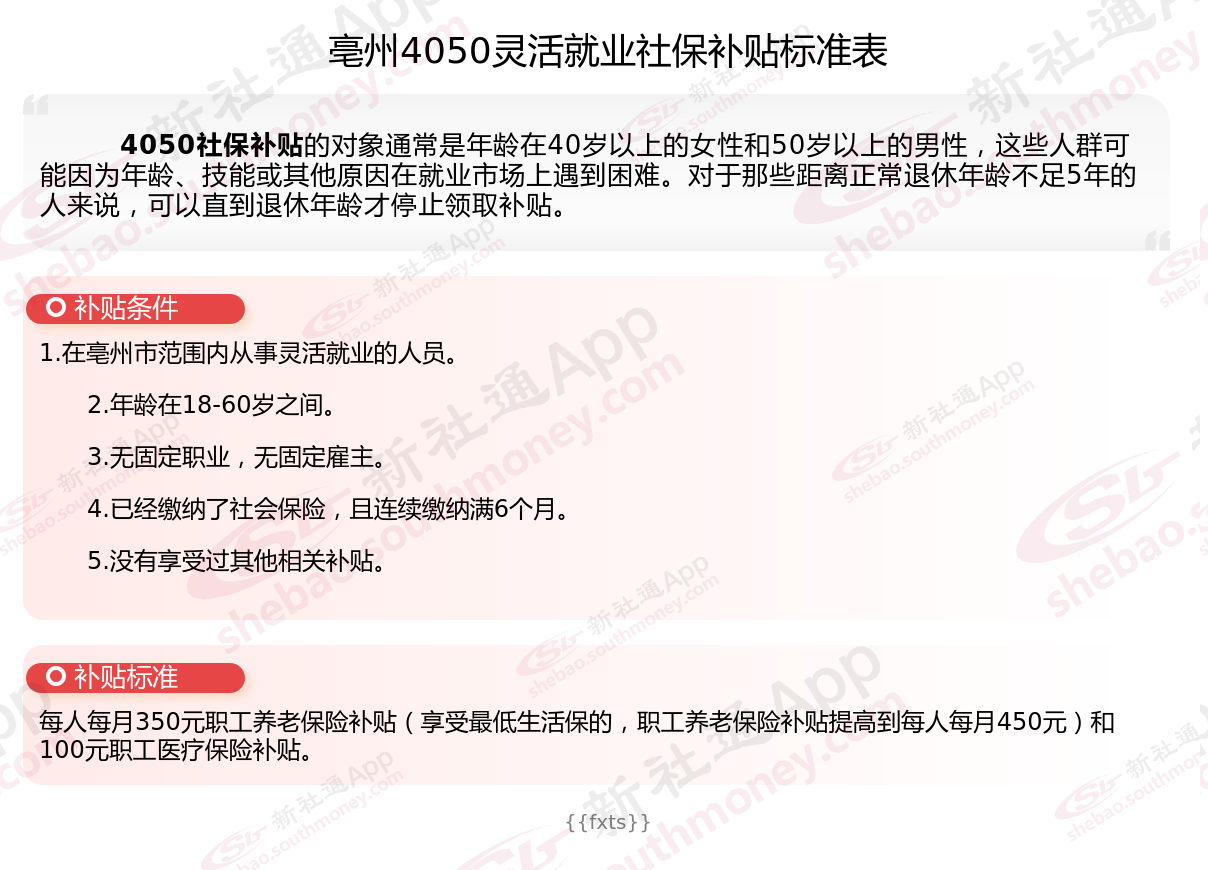 亳州4050灵活就业社保补贴标准表

4050社保补贴的对象通常是年龄在40岁以上的女性和50岁以上的男性，这些人群可能因为年龄、技能或其他原因在就业市场上遇到困难。对于那些距离正常退休年龄不足5年的人来说，可以直到退休年龄才停止领取补贴。

补贴条件

1.在亳州市范围内从事灵活就业的人员。

2.年龄在18-60岁之间。

3.无固定职业，无固定雇主。

4.已经缴纳了社会保险，且连续缴纳满6个月。

5.没有享受过其他相关补贴。

补贴标准

每人每月350元职工养老保险补贴（享受最低生活保的，职工养老保险补贴提高到每人每月450元）和100元职工医疗保险补贴。

{{fxts}}

新社通App shebao.southmoney.com